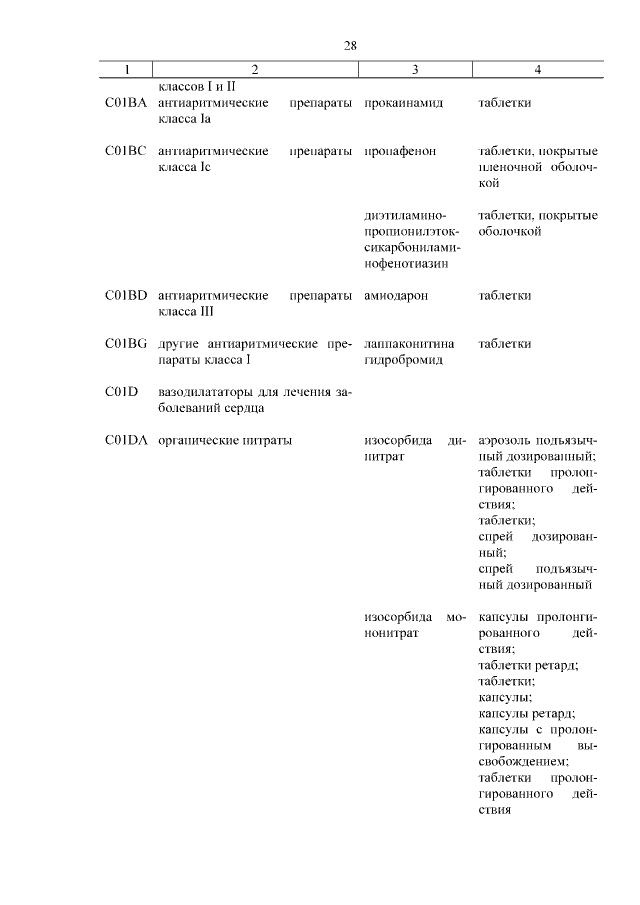 28

| 1 | 2 | 3 | 4 |
|---|---|---|---|
| | классов I и II | | |
| C01BA | антиаритмические препараты класса Ia | прокаинамид | таблетки |
| C01BC | антиаритмические препараты класса Ic | пропафенон | таблетки, покрытые пленочной оболочкой |
| | | диэтиламинопропионилэтоксикарбониламинофенотиазин | таблетки, покрытые оболочкой |
| C01BD | антиаритмические препараты класса III | амиодарон | таблетки |
| C01BG | другие антиаритмические препараты класса I | лаппаконитина гидробромид | таблетки |
| C01D | вазодилататоры для лечения заболеваний сердца | | |
| C01DA | органические нитраты | изосорбида динитрат | аэрозоль подъязычный дозированный; таблетки пролонгированного действия; таблетки; спрей дозированный; спрей подъязычный дозированный |
| | | изосорбида мононитрат | капсулы пролонгированного действия; таблетки ретард; таблетки; капсулы; капсулы ретард; капсулы с пролонгированным высвобождением; таблетки пролонгированного действия |